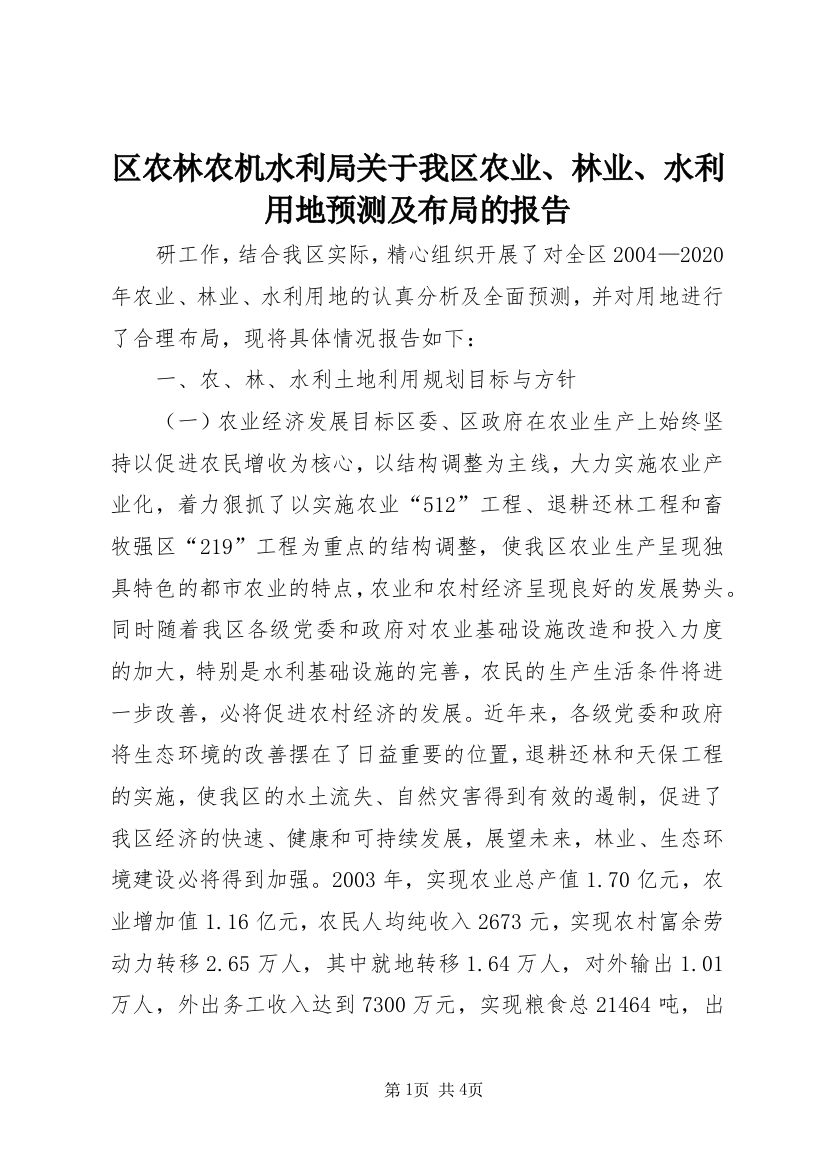 区农林农机水利局关于我区农业、林业、水利用地预测及布局的报告

研工作，结合我区实际，精心组织开展了对全区2004—2020年农业、林业、水利用地的认真分析及全面预测，并对用地进行了合理布局，现将具体情况报告如下：

一、农、林、水利土地利用规划目标与方针

（一）农业经济发展目标区委、区政府在农业生产上始终坚持以促进农民增收为核心，以结构调整为主线，大力实施农业产业化，着力狠抓了以实施农业“512”工程、退耕还林工程和畜牧强区“219”工程为重点的结构调整，使我区农业生产呈现独具特色的都市农业的特点，农业和农村经济呈现良好的发展势头。同时随着我区各级党委和政府对农业基础设施改造和投入力度的加大，特别是水利基础设施的完善，农民的生产生活条件将进一步改善，必将促进农村经济的发展。近年来，各级党委和政府将生态环境的改善摆在了日益重要的位置，退耕还林和天保工程的实施，使我区的水土流失、自然灾害得到有效的遏制，促进了我区经济的快速、健康和可持续发展，展望未来，林业、生态环境建设必将得到加强。2003年，实现农业总产值1.70亿元，农业增加值1.16亿元，农民人均纯收入2673元，实现农村富余劳动力转移2.65万人，其中就地转移1.64万人，对外输出1.01万人，外出务工收入达到7300万元，实现粮食总21464吨，出

第1页 共4页